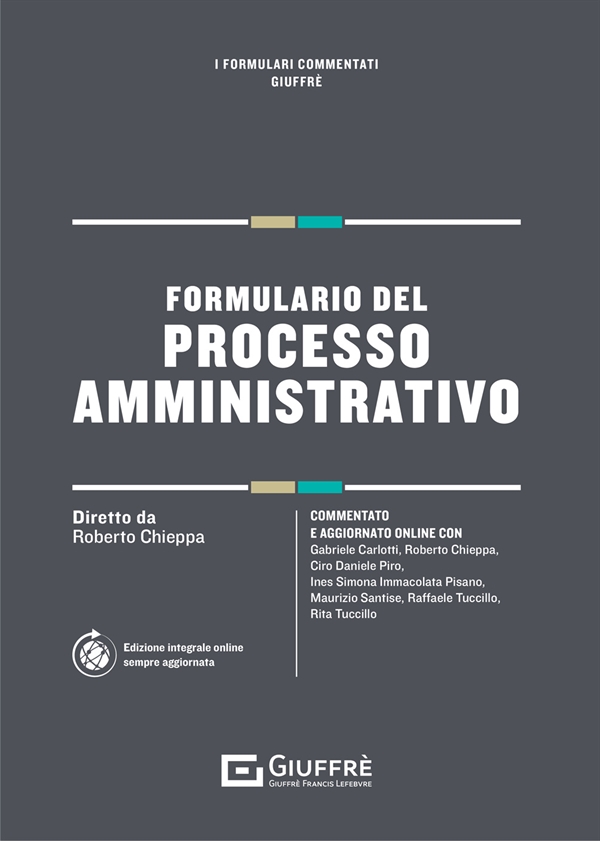 I FORMULARI COMMENTATI
GIUFFRÈ

FORMULARIO DEL
PROCESSO
AMMINISTRATIVO

Diretto da
Roberto Chieppa

Edizione integrale online
sempre aggiornata

COMMENTATO
E AGGIORNATO ONLINE CON
Gabriele Carlotti, Roberto Chieppa,
Ciro Daniele Piro,
Ines Simona Immacolata Pisano,
Maurizio Santise, Raffaele Tuccillo,
Rita Tuccillo

GIUFFRÈ
GIUFFRÈ FRANCIS LEFEBVRE